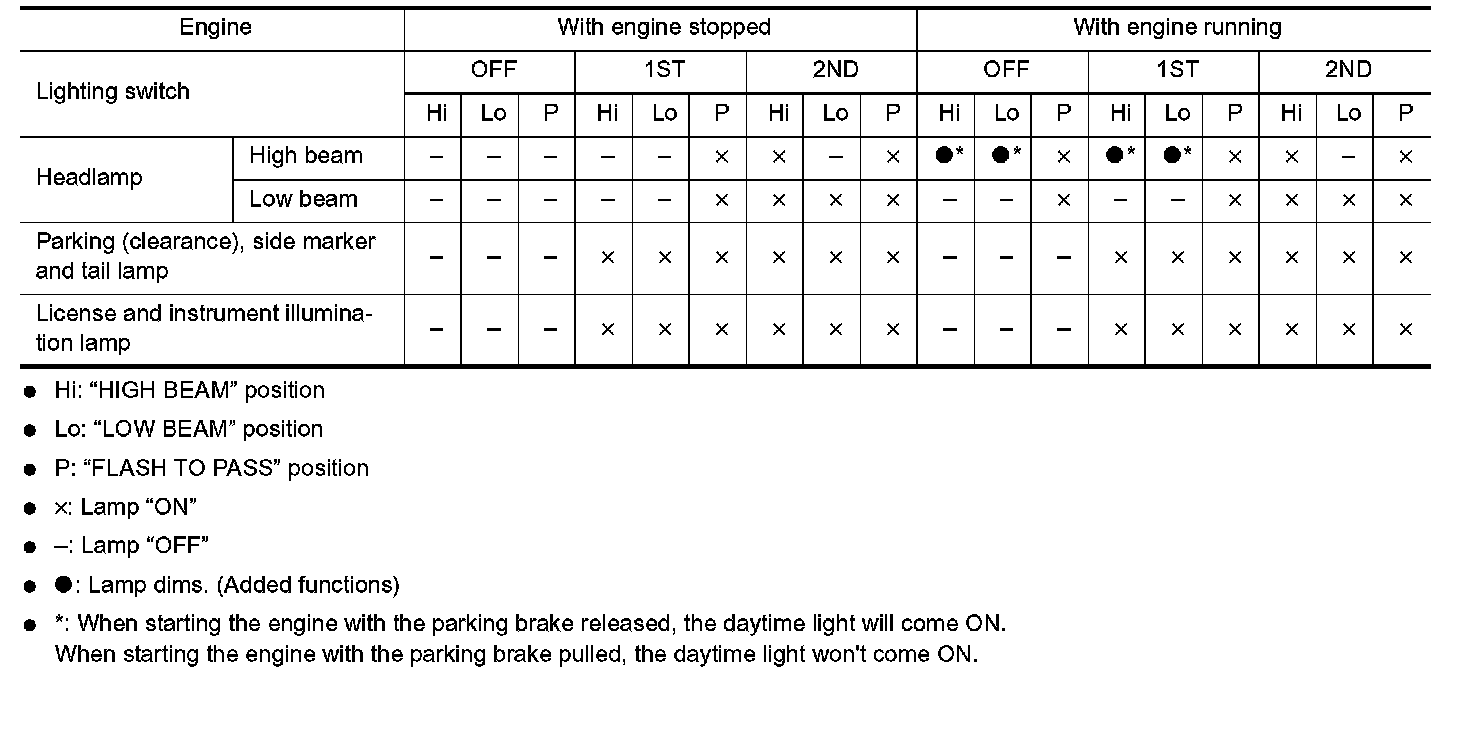 | Engine | | With engine stopped | | | | | | | | | With engine running | | | | | | | | |
|---|---|---|---|---|---|---|---|---|---|---|---|---|---|---|---|---|---|---|---|
| Lighting switch | | OFF | | | 1ST | | | 2ND | | | OFF | | | 1ST | | | 2ND | | |
| | | Hi | Lo | P | Hi | Lo | P | Hi | Lo | P | Hi | Lo | P | Hi | Lo | P | Hi | Lo | P |
| Headlamp | High beam | – | – | – | – | – | × | × | – | × | ●* | ●* | × | ●* | ●* | × | × | – | × |
| | Low beam | – | – | – | – | – | × | × | × | × | – | – | × | – | – | × | × | × | × |
| Parking (clearance), side marker and tail lamp | | – | – | – | × | × | × | × | × | × | – | – | – | × | × | × | × | × | × |
| License and instrument illumination lamp | | – | – | – | × | × | × | × | × | × | – | – | – | × | × | × | × | × | × |

● Hi: “HIGH BEAM” position

● Lo: “LOW BEAM” position

● P: “FLASH TO PASS” position

● ×: Lamp “ON”

● –: Lamp “OFF”

● ●: Lamp dims. (Added functions)

● *: When starting the engine with the parking brake released, the daytime light will come ON. When starting the engine with the parking brake pulled, the daytime light won't come ON.